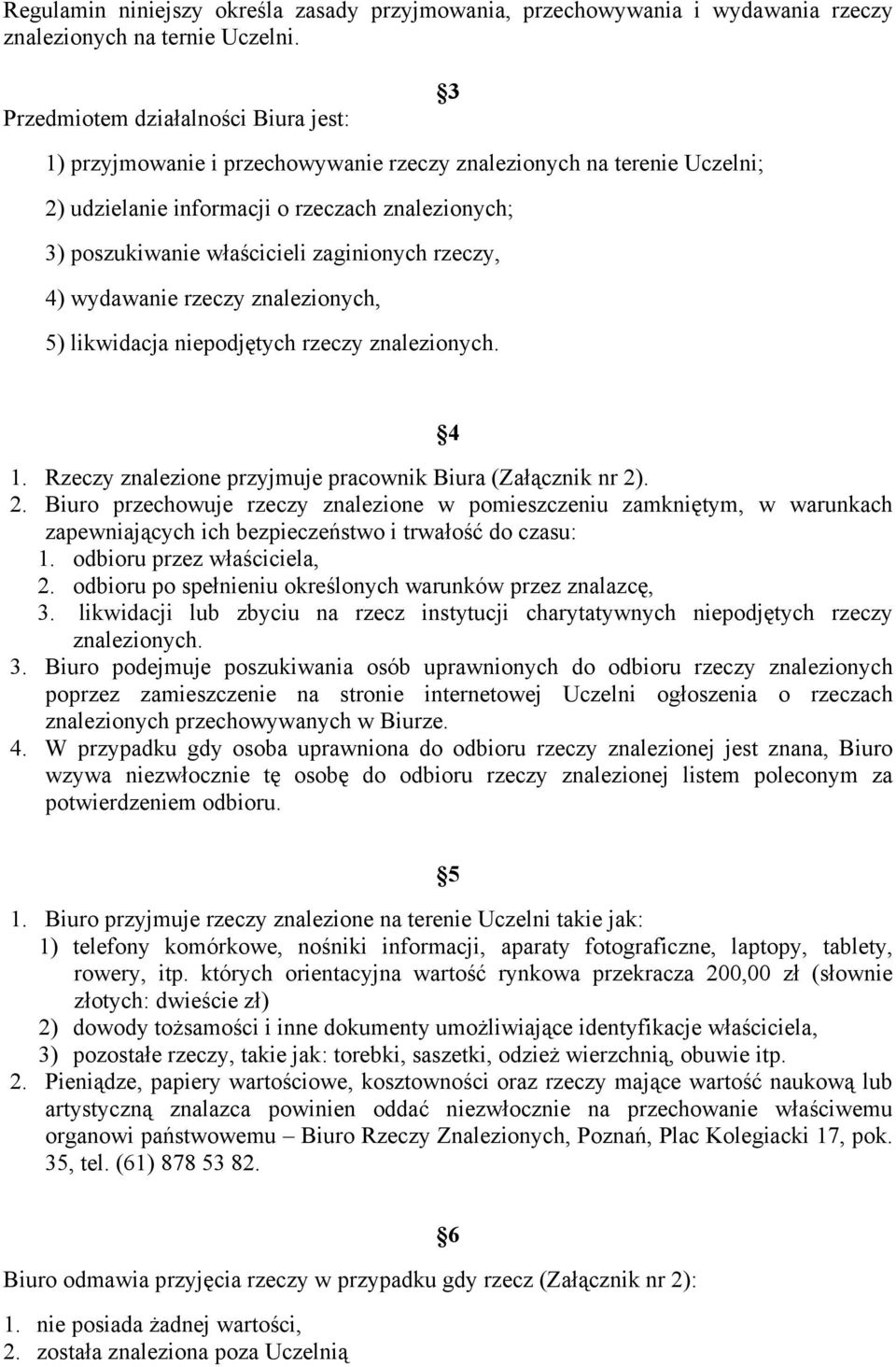 Regulamin niniejszy określa zasady przyjmowania, przechowywania i wydawania rzeczy znalezionych na ternie Uczelni.

§3

Przedmiotem działalności Biura jest:

1) przyjmowanie i przechowywanie rzeczy znalezionych na terenie Uczelni;

2) udzielanie informacji o rzeczach znalezionych;

3) poszukiwanie właścicieli zaginionych rzeczy,

4) wydawanie rzeczy znalezionych,

5) likwidacja niepodjętych rzeczy znalezionych.

§4

1. Rzeczy znalezione przyjmuje pracownik Biura (Załącznik nr 2).
2. Biuro przechowuje rzeczy znalezione w pomieszczeniu zamkniętym, w warunkach zapewniających ich bezpieczeństwo i trwałość do czasu:
1. odbioru przez właściciela,
2. odbioru po spełnieniu określonych warunków przez znalazcę,
3. likwidacji lub zbyciu na rzecz instytucji charytatywnych niepodjętych rzeczy znalezionych.
3. Biuro podejmuje poszukiwania osób uprawnionych do odbioru rzeczy znalezionych poprzez zamieszczenie na stronie internetowej Uczelni ogłoszenia o rzeczach znalezionych przechowywanych w Biurze.
4. W przypadku gdy osoba uprawniona do odbioru rzeczy znalezionej jest znana, Biuro wzywa niezwłocznie tę osobę do odbioru rzeczy znalezionej listem poleconym za potwierdzeniem odbioru.

§5

1. Biuro przyjmuje rzeczy znalezione na terenie Uczelni takie jak:
1) telefony komórkowe, nośniki informacji, aparaty fotograficzne, laptopy, tablety, rowery, itp. których orientacyjna wartość rynkowa przekracza 200,00 zł (słownie złotych: dwieście zł)
2) dowody tożsamości i inne dokumenty umożliwiające identyfikacje właściciela,
3) pozostałe rzeczy, takie jak: torebki, saszetki, odzież wierzchnią, obuwie itp.
2. Pieniądze, papiery wartościowe, kosztowności oraz rzeczy mające wartość naukową lub artystyczną znalazca powinien oddać niezwłocznie na przechowanie właściwemu organowi państwowemu – Biuro Rzeczy Znalezionych, Poznań, Plac Kolegiacki 17, pok. 35, tel. (61) 878 53 82.

§6

Biuro odmawia przyjęcia rzeczy w przypadku gdy rzecz (Załącznik nr 2):

1. nie posiada żadnej wartości,
2. została znaleziona poza Uczelnią